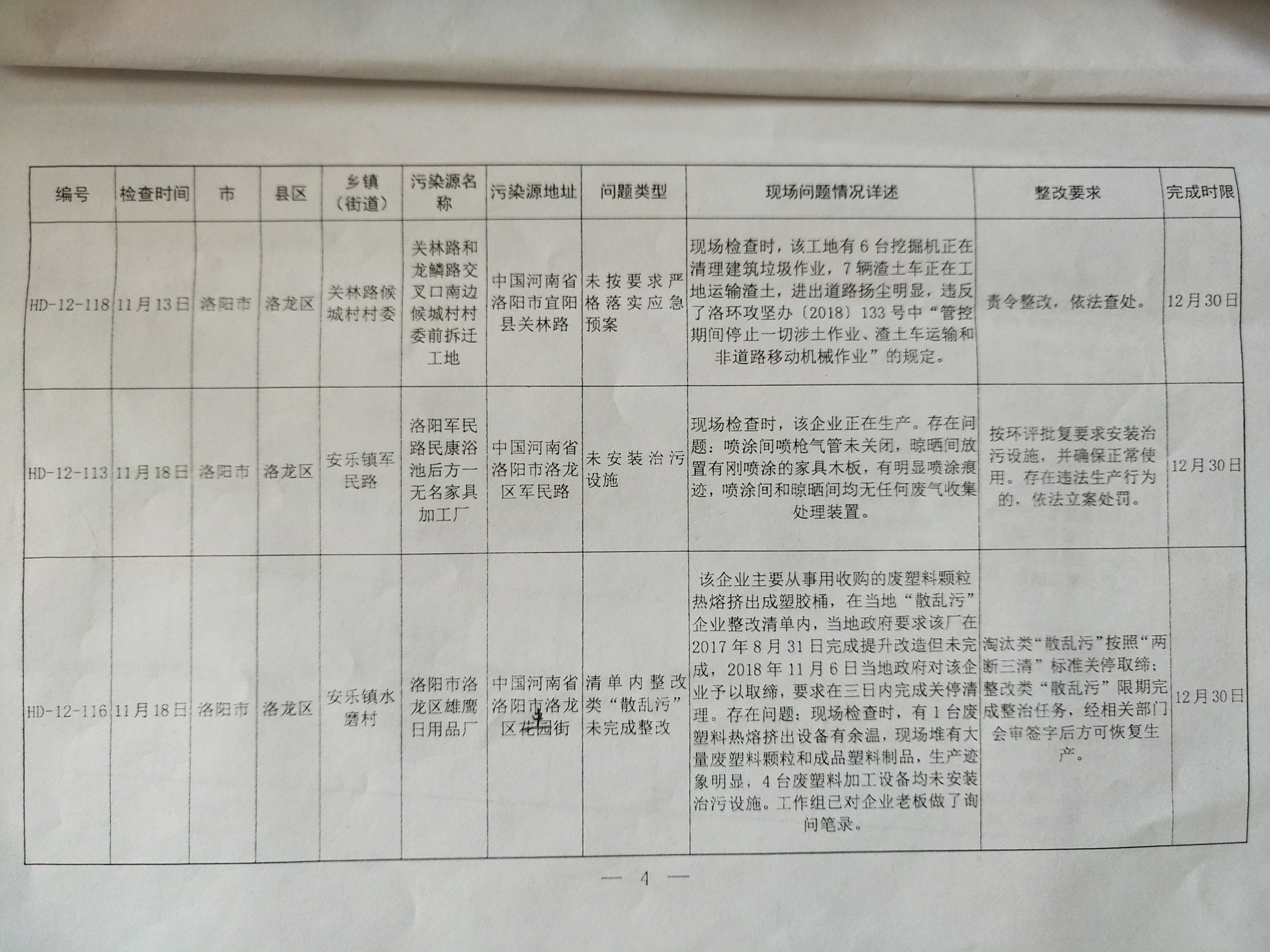 | 编号 | 检查时间 | 市 | 县区 | 乡镇（街道） | 污染源名称 | 污染源地址 | 问题类型 | 现场问题情况详述 | 整改要求 | 完成时限 |
|---|---|---|---|---|---|---|---|---|---|---|
| HD-12-118 | 11月13日 | 洛阳市 | 洛龙区 | 关林路候城村村委 | 关林路和龙鳞路交叉口南边候城村村委前拆迁工地 | 中国河南省洛阳市宜阳县关林路 | 未按要求严格落实应急预案 | 现场检查时，该工地有6台挖掘机正在清理建筑垃圾作业，7辆渣土车正在工地运输渣土，进出道路扬尘明显，违反了洛环攻坚办〔2018〕133号中“管控期间停止一切涉土作业、渣土车运输和非道路移动机械作业”的规定。 | 责令整改，依法查处。 | 12月30日 |
| HD-12-113 | 11月18日 | 洛阳市 | 洛龙区 | 安乐镇军民路 | 洛阳军民路民康浴池后方一无名家具加工厂 | 中国河南省洛阳市洛龙区军民路 | 未安装治污设施 | 现场检查时，该企业正在生产。存在问题：喷涂间喷枪气管未关闭，晾晒间放置有刚喷涂的家具木板，有明显喷涂痕迹，喷涂间和晾晒间均无任何废气收集处理装置。 | 按环评批复要求安装治污设施，并确保正常使用。存在违法生产行为的，依法立案处罚。 | 12月30日 |
| HD-12-116 | 11月18日 | 洛阳市 | 洛龙区 | 安乐镇水磨村 | 洛阳市洛龙区雄鹰日用品厂 | 中国河南省洛阳市洛龙区花园街 | 清单内整改类“散乱污”未完成整改 | 该企业主要从事用收购的废塑料颗粒热熔挤出成塑胶桶，在当地“散乱污”企业整改清单内，当地政府要求该厂在2017年8月31日完成提升改造但未完成，2018年11月6日当地政府对该企业予以取缔，要求在三日内完成关停清理。存在问题：现场检查时，有1台废塑料热熔挤出设备有余温，现场堆有大量废塑料颗粒和成品塑料制品，生产迹象明显，4台废塑料加工设备均未安装治污设施。工作组已对企业老板做了询问笔录。 | 淘汰类“散乱污”按照“两断三清”标准关停取缔；整改类“散乱污”限期完成整治任务，经相关部门会审签字后方可恢复生产。 | 12月30日 |

— 4 —